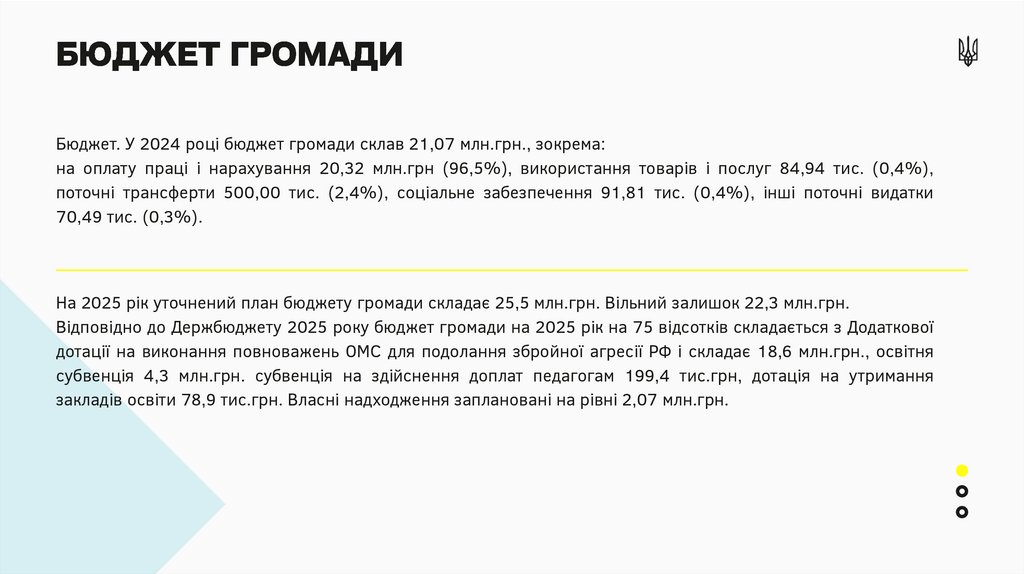 БЮДЖЕТ ГРОМАДИ

Бюджет. У 2024 році бюджет громади склав 21,07 млн.грн., зокрема:
на оплату праці і нарахування 20,32 млн.грн (96,5%), використання товарів і послуг 84,94 тис. (0,4%), поточні трансферти 500,00 тис. (2,4%), соціальне забезпечення 91,81 тис. (0,4%), інші поточні видатки 70,49 тис. (0,3%).

На 2025 рік уточнений план бюджету громади складає 25,5 млн.грн. Вільний залишок 22,3 млн.грн.
Відповідно до Держбюджету 2025 року бюджет громади на 2025 рік на 75 відсотків складається з Додаткової дотації на виконання повноважень ОМС для подолання збройної агресії РФ і складає 18,6 млн.грн., освітня субвенція 4,3 млн.грн. субвенція на здійснення доплат педагогам 199,4 тис.грн, дотація на утримання закладів освіти 78,9 тис.грн. Власні надходження заплановані на рівні 2,07 млн.грн.